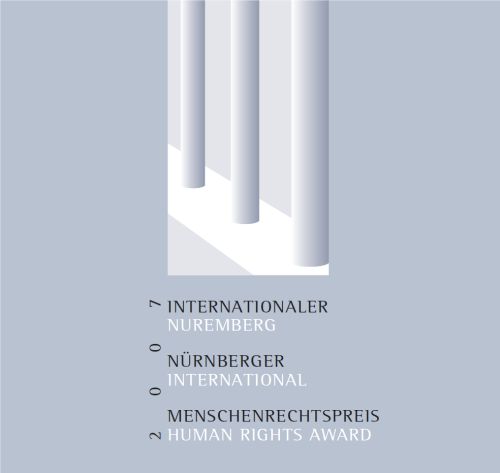 2007

INTERNATIONALER
NUREMBERG

NÜRNBERGER
INTERNATIONAL

MENSCHENRECHTSPREIS
HUMAN RIGHTS AWARD